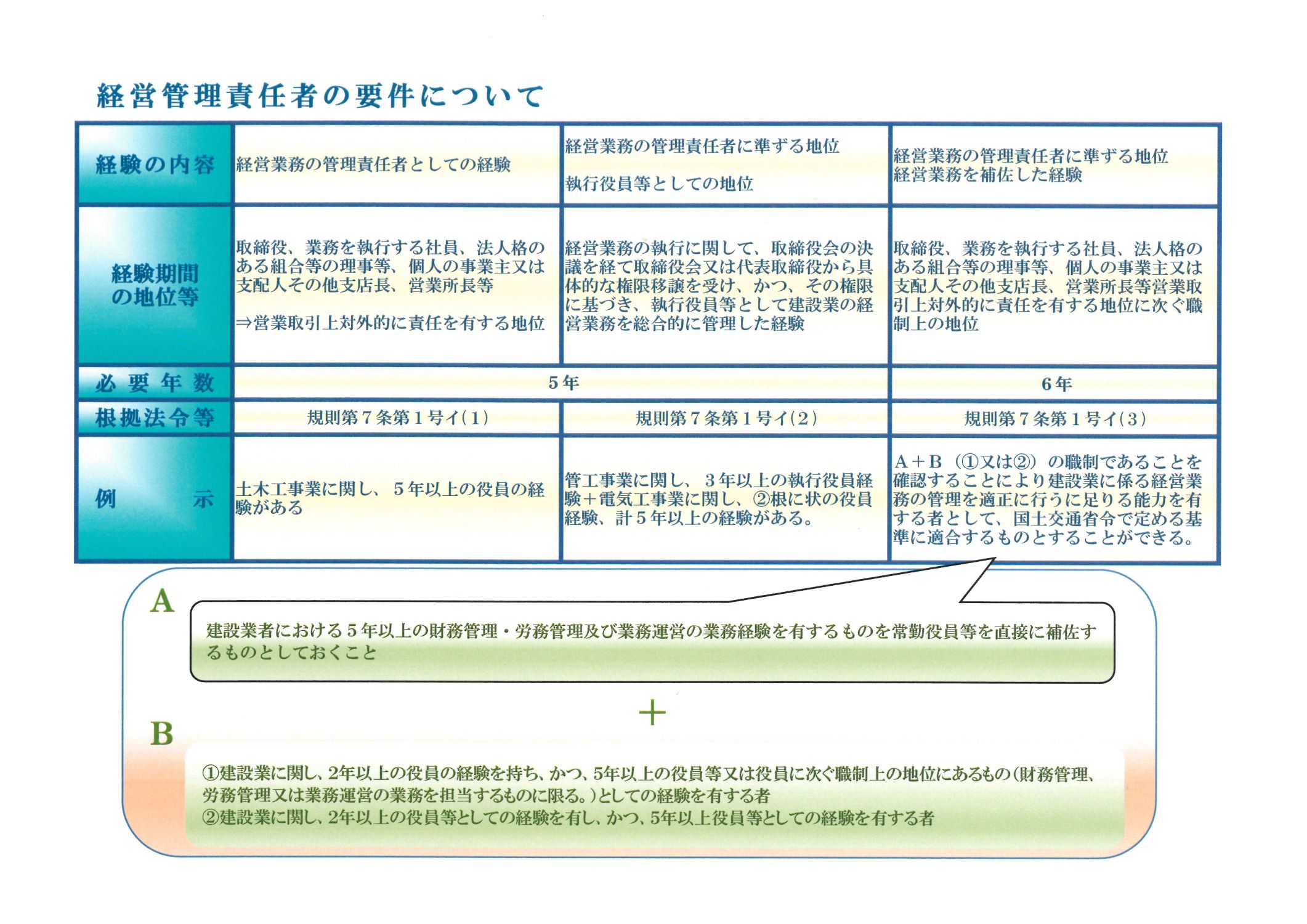 経営管理責任者の要件について

| 経験の内容 | 経営業務の管理責任者としての経験 | 経営業務の管理責任者に準ずる地位 執行役員等としての地位 | 経営業務の管理責任者に準ずる地位 経営業務を補佐した経験 |
|---|---|---|---|
| 経験期間の地位等 | 取締役、業務を執行する社員、法人格のある組合等の理事等、個人の事業主又は支配人その他支店長、営業所長等 ⇒営業取引上対外的に責任を有する地位 | 経営業務の執行に関して、取締役会の決議を経て取締役会又は代表取締役から具体的な権限移譲を受け、かつ、その権限に基づき、執行役員等として建設業の経営業務を総合的に管理した経験 | 取締役、業務を執行する社員、法人格のある組合等の理事等、個人の事業主又は支配人その他支店長、営業所長等営業取引上対外的に責任を有する地位に次ぐ職制上の地位 |
| 必要年数 | 5年 | | 6年 |
| 根拠法令等 | 規則第7条第1号イ(1) | 規則第7条第1号イ(2) | 規則第7条第1号イ(3) |
| 例示 | 土木工事業に関し、5年以上の役員の経験がある | 管工事業に関し、3年以上の執行役員経験+電気工事業に関し、②根に状の役員経験、計5年以上の経験がある。 | A+B(①又は②)の職制であることを確認することにより建設業に係る経営業務の管理を適正に行うに足りる能力を有する者として、国土交通省令で定める基準に適合するものとすることができる。 |

A

建設業者における5年以上の財務管理・労務管理及び業務運営の業務経験を有するものを常勤役員等を直接に補佐するものとしておくこと

+

B

①建設業に関し、2年以上の役員の経験を持ち、かつ、5年以上の役員等又は役員に次ぐ職制上の地位にあるもの(財務管理、労務管理又は業務運営の業務を担当するものに限る。)としての経験を有する者
②建設業に関し、2年以上の役員等としての経験を有し、かつ、5年以上役員等としての経験を有する者